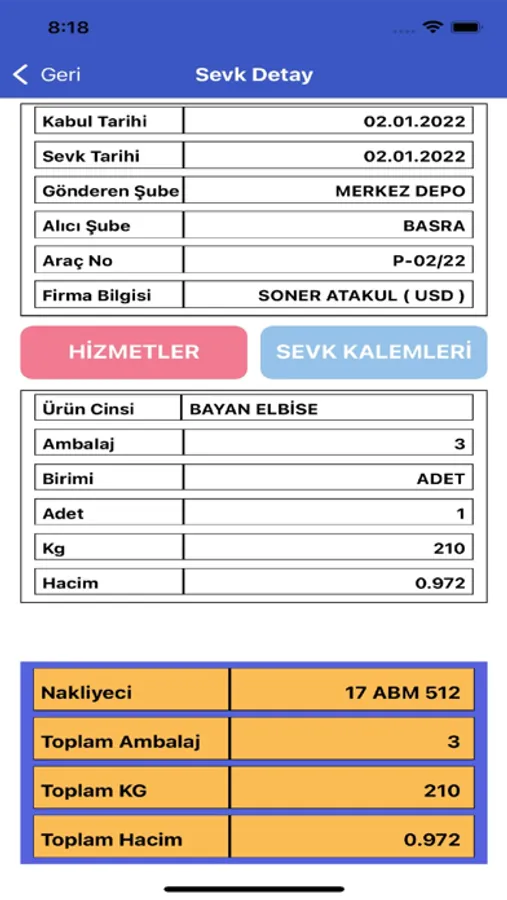 8:18

Geri

Sevk Detay

| Kabul Tarihi | 02.01.2022 |
|---|---|
| Sevk Tarihi | 02.01.2022 |
| Gönderen Şube | MERKEZ DEPO |
| Alıcı Şube | BASRA |
| Araç No | P-02/22 |
| Firma Bilgisi | SONER ATAKUL ( USD ) |

HİZMETLER

SEVK KALEMLERİ

| Ürün Cinsi | BAYAN ELBİSE |
|---|---|
| Ambalaj | 3 |
| Birimi | ADET |
| Adet | 1 |
| Kg | 210 |
| Hacim | 0.972 |

| Nakliyeci | 17 ABM 512 |
|---|---|
| Toplam Ambalaj | 3 |
| Toplam KG | 210 |
| Toplam Hacim | 0.972 |